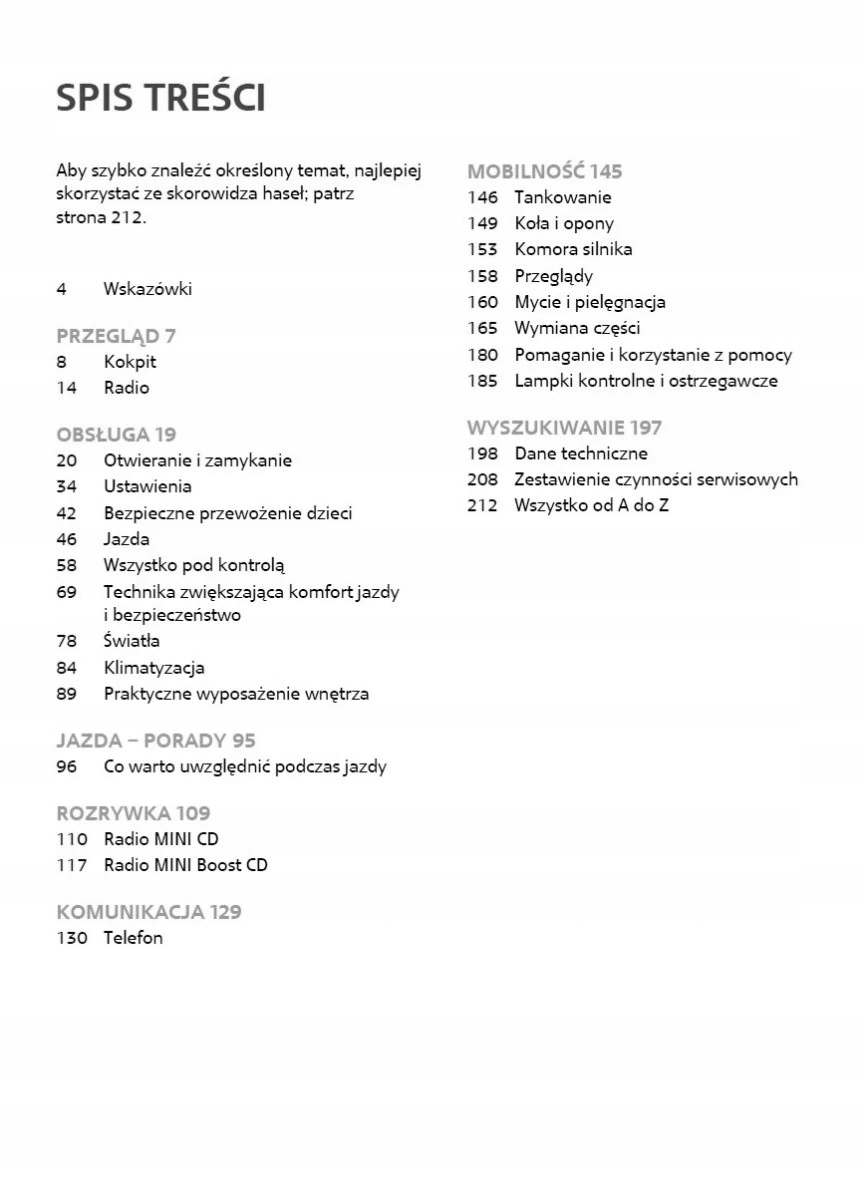 SPIS TREŚCI

Aby szybko znaleźć określony temat, najlepiej skorzystać ze skorowidza haseł; patrz strona 212.

4 Wskazówki

PRZEGLĄD 7
8 Kokpit
14 Radio

OBSŁUGA 19
20 Otwieranie i zamykanie
34 Ustawienia
42 Bezpieczne przewożenie dzieci
46 Jazda
58 Wszystko pod kontrolą
69 Technika zwiększająca komfort jazdy i bezpieczeństwo
78 Światła
84 Klimatyzacja
89 Praktyczne wyposażenie wnętrza

JAZDA – PORADY 95
96 Co warto uwzględnić podczas jazdy

ROZRYWKA 109
110 Radio MINI CD
117 Radio MINI Boost CD

KOMUNIKACJA 129
130 Telefon

MOBILNOŚĆ 145
146 Tankowanie
149 Koła i opony
153 Komora silnika
158 Przeglądy
160 Mycie i pielęgnacja
165 Wymiana części
180 Pomaganie i korzystanie z pomocy
185 Lampki kontrolne i ostrzegawcze

WYSZUKIWANIE 197
198 Dane techniczne
208 Zestawienie czynności serwisowych
212 Wszystko od A do Z